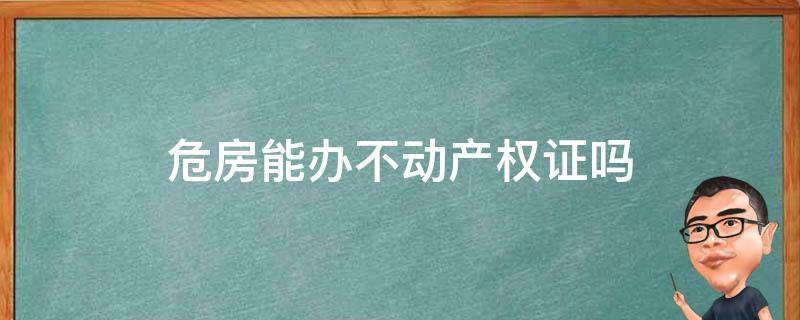 危房能办不动产权证吗